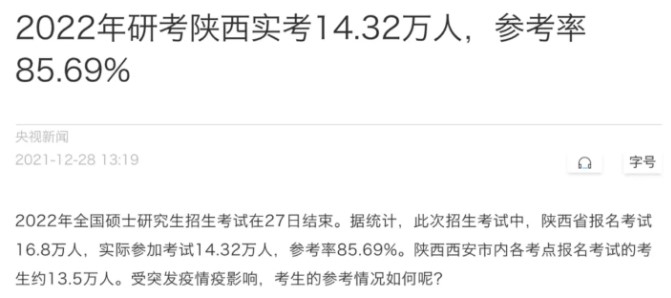 2022年研考陕西实考14.32万人，参考率85.69%

央视新闻
2021-12-28 13:19

字号

2022年全国硕士研究生招生考试在27日结束。据统计，此次招生考试中，陕西省报名考试16.8万人，实际参加考试14.32万人，参考率85.69%。陕西西安市内各考点报名考试的考生约13.5万人。受突发疫情疫影响，考生的参考情况如何呢？